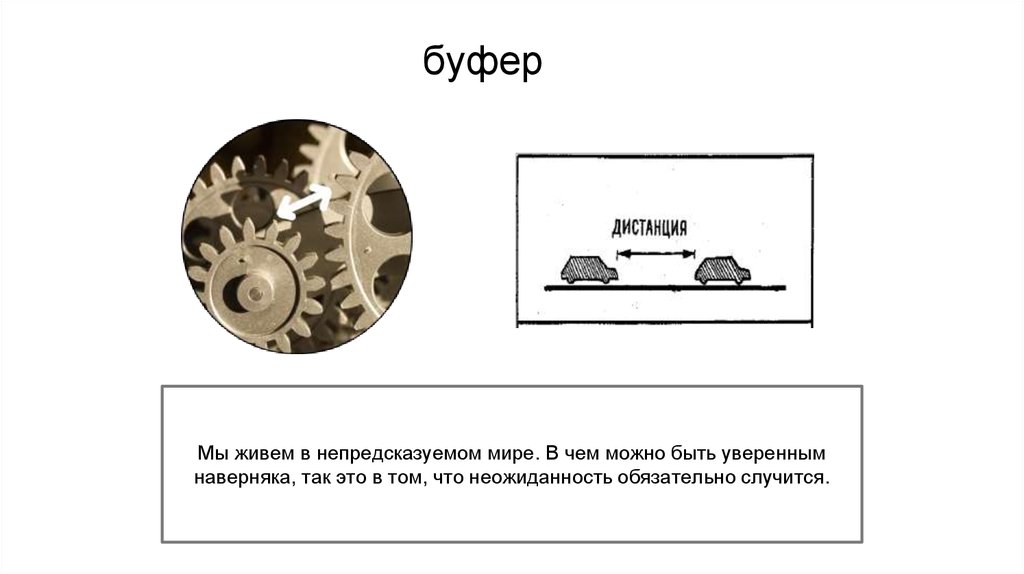 буфер

ДИСТАНЦИЯ

Мы живем в непредсказуемом мире. В чем можно быть уверенным наверняка, так это в том, что неожиданность обязательно случится.